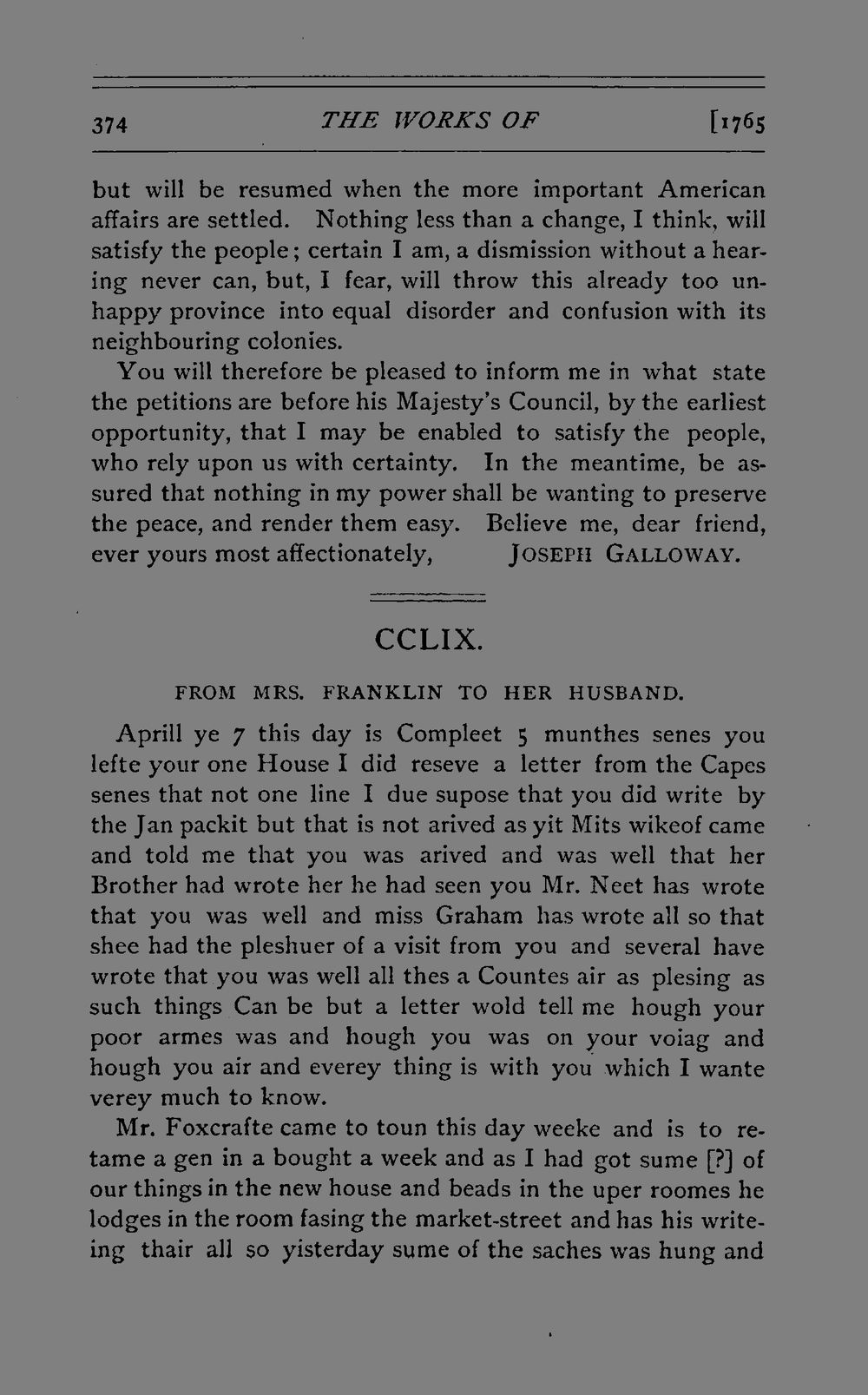 374 THE WORKS OF [1765

but will be resumed when the more important American affairs are settled. Nothing less than a change, I think, will satisfy the people; certain I am, a dismission without a hearing never can, but, I fear, will throw this already too unhappy province into equal disorder and confusion with its neighbouring colonies.

You will therefore be pleased to inform me in what state the petitions are before his Majesty's Council, by the earliest opportunity, that I may be enabled to satisfy the people, who rely upon us with certainty. In the meantime, be assured that nothing in my power shall be wanting to preserve the peace, and render them easy. Believe me, dear friend, ever yours most affectionately, JOSEPH GALLOWAY.

CCLIX.

FROM MRS. FRANKLIN TO HER HUSBAND.

Aprill ye 7 this day is Compleet 5 munthes senes you lefte your one House I did reseve a letter from the Capes senes that not one line I due supose that you did write by the Jan packit but that is not arived as yit Mits wikeof came and told me that you was arived and was well that her Brother had wrote her he had seen you Mr. Neet has wrote that you was well and miss Graham has wrote all so that shee had the pleshuer of a visit from you and several have wrote that you was well all thes a Countes air as plesing as such things Can be but a letter wold tell me hough your poor armes was and hough you was on your voiag and hough you air and everey thing is with you which I wante verey much to know.

Mr. Foxcrafte came to toun this day weeke and is to retame a gen in a bought a week and as I had got sume [?] of our things in the new house and beads in the uper roomes he lodges in the room fasing the market-street and has his writeing thair all so yisterday sume of the saches was hung and